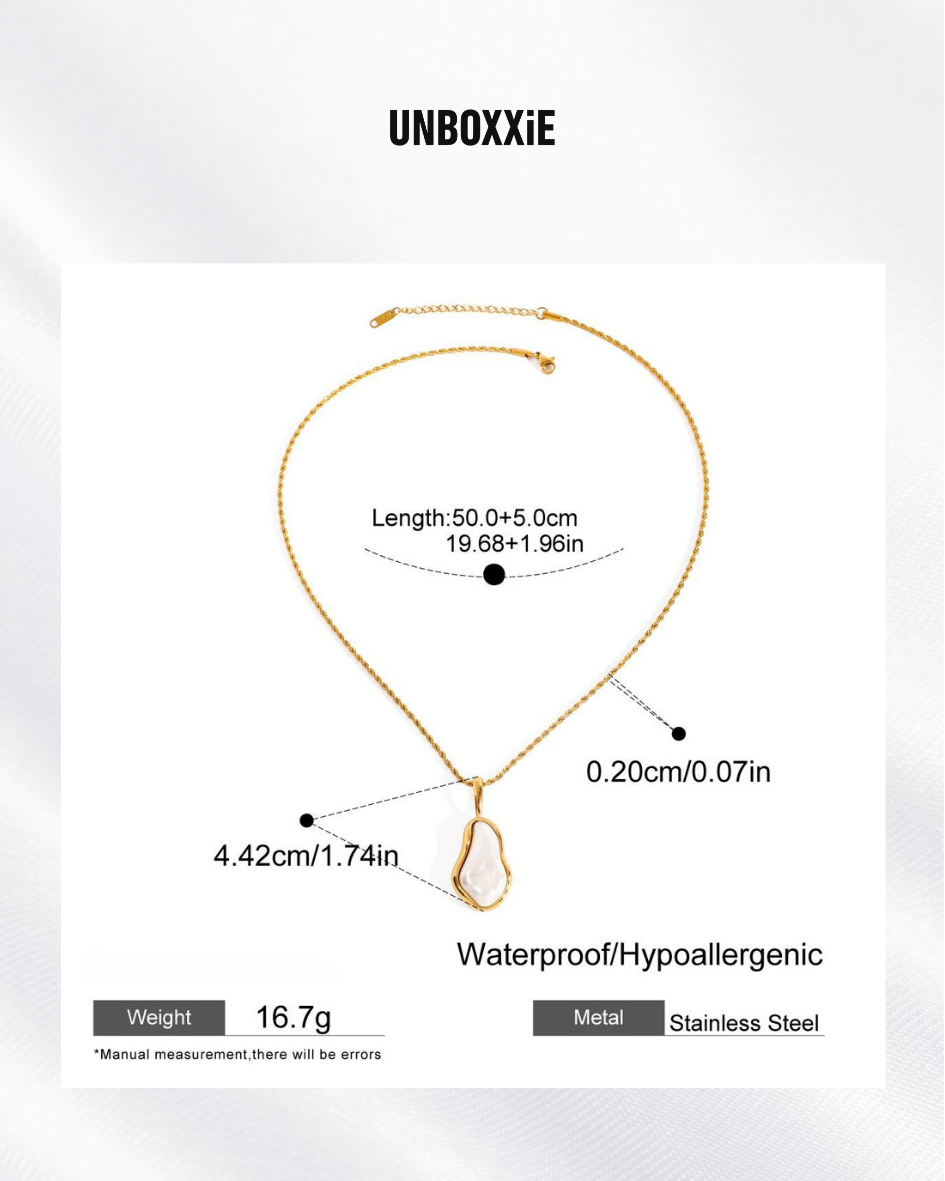 UNBOXXiE

Length:50.0+5.0cm
19.68+1.96in

0.20cm/0.07in

4.42cm/1.74in

Waterproof/Hypoallergenic

Weight 16.7g

Metal Stainless Steel

*Manual measurement,there will be errors